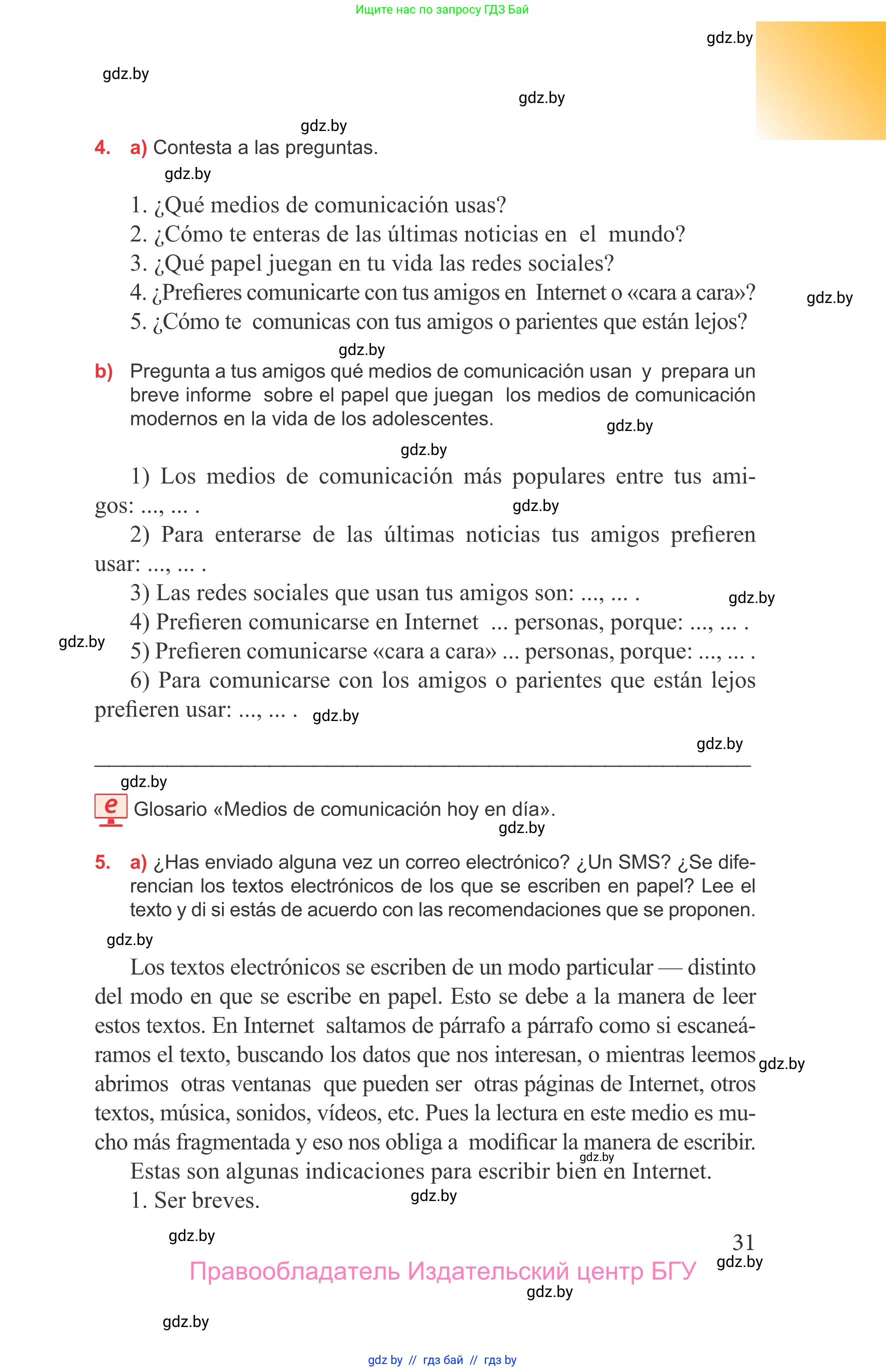 Ищите нас по запросу ГДЗ Бай

gdz.by

gdz.by

gdz.by

gdz.by

4. a) Contesta a las preguntas.

gdz.by

1. ¿Qué medios de comunicación usas?
2. ¿Cómo te enteras de las últimas noticias en el mundo?
3. ¿Qué papel juegan en tu vida las redes sociales?
4. ¿Prefieres comunicarte con tus amigos en Internet o «cara a cara»?
5. ¿Cómo te comunicas con tus amigos o parientes que están lejos?

gdz.by

gdz.by

b) Pregunta a tus amigos qué medios de comunicación usan y prepara un breve informe sobre el papel que juegan los medios de comunicación modernos en la vida de los adolescentes.

gdz.by

gdz.by

1) Los medios de comunicación más populares entre tus amigos: ..., ... .

gdz.by

2) Para enterarse de las últimas noticias tus amigos prefieren usar: ..., ... .

3) Las redes sociales que usan tus amigos son: ..., ... .

gdz.by

4) Prefieren comunicarse en Internet ... personas, porque: ..., ... .

gdz.by

5) Prefieren comunicarse «cara a cara» ... personas, porque: ..., ... .

6) Para comunicarse con los amigos o parientes que están lejos prefieren usar: ..., ... .

gdz.by

gdz.by

gdz.by

e Glosario «Medios de comunicación hoy en día».

gdz.by

5. a) ¿Has enviado alguna vez un correo electrónico? ¿Un SMS? ¿Se diferencian los textos electrónicos de los que se escriben en papel? Lee el texto y di si estás de acuerdo con las recomendaciones que se proponen.

gdz.by

Los textos electrónicos se escriben de un modo particular — distinto del modo en que se escribe en papel. Esto se debe a la manera de leer estos textos. En Internet saltamos de párrafo a párrafo como si escaneáramos el texto, buscando los datos que nos interesan, o mientras leemos abrimos otras ventanas que pueden ser otras páginas de Internet, otros textos, música, sonidos, vídeos, etc. Pues la lectura en este medio es mucho más fragmentada y eso nos obliga a modificar la manera de escribir.

gdz.by

gdz.by

Estas son algunas indicaciones para escribir bien en Internet.

1. Ser breves.

gdz.by

gdz.by

31

gdz.by

Правообладатель Издательский центр БГУ

gdz.by

gdz.by

gdz by // гдз бай // гдз by